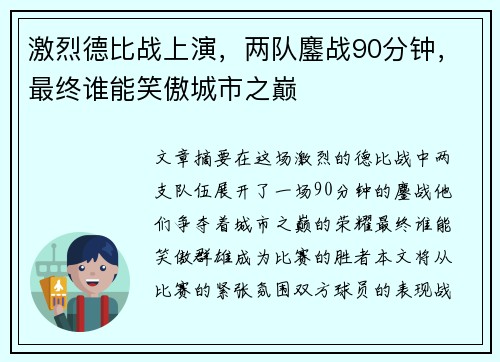 激烈德比战上演，两队鏖战90分钟，最终谁能笑傲城市之巅

文章摘要在这场激烈的德比战中两支队伍展开了一场90分钟的鏖战他们争夺着城市之巅的荣耀最终谁能笑傲群雄成为比赛的胜者本文将从比赛的紧张氛围双方球员的表现战